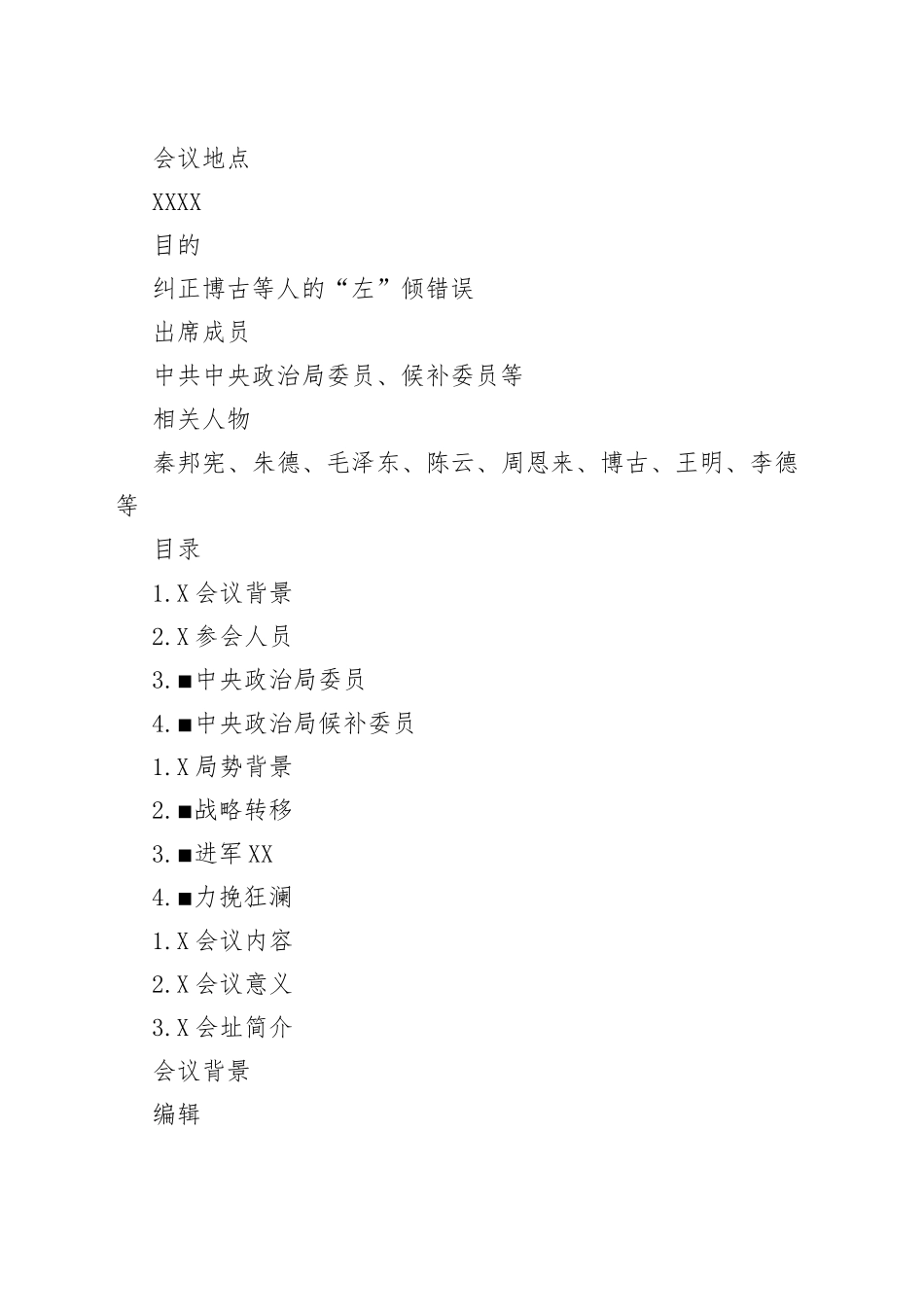 会议地点

XXXX

目的

纠正博古等人的“左”倾错误

出席成员

中共中央政治局委员、候补委员等

相关人物

秦邦宪、朱德、毛泽东、陈云、周恩来、博古、王明、李德等

目录

1.X 会议背景

2.X 参会人员

3.■中央政治局委员

4.■中央政治局候补委员

1.X 局势背景

2.■战略转移

3.■进军 XX

4.■力挽狂澜

1.X 会议内容

2.X 会议意义

3.X 会址简介

会议背景

编辑